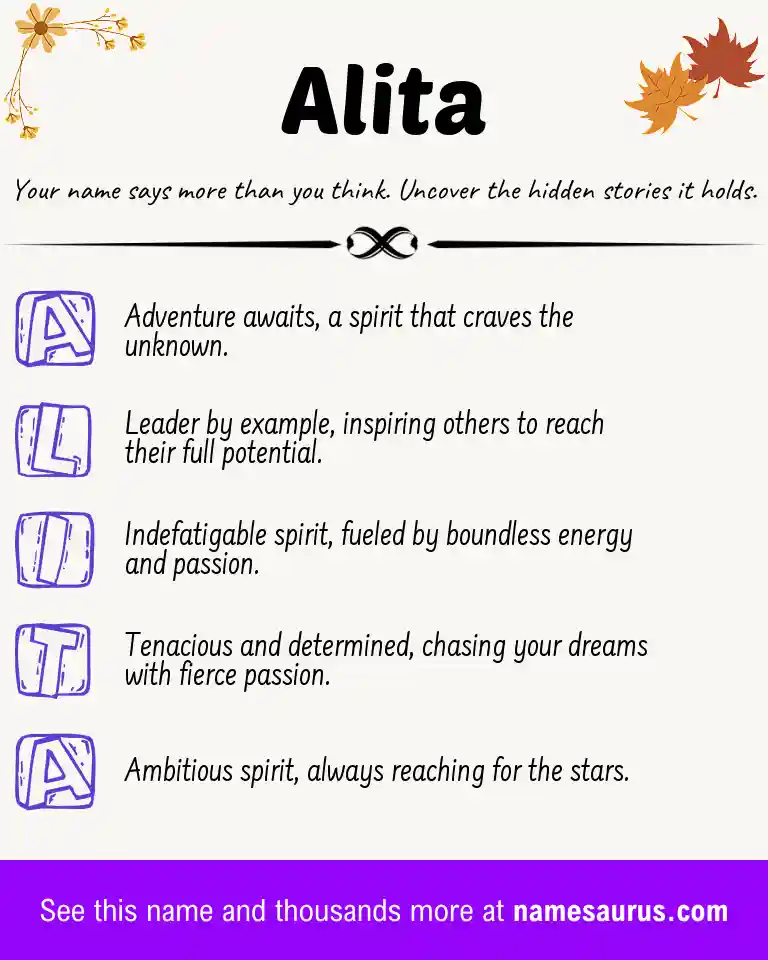 Alita

Your name says more than you think. Uncover the hidden stories it holds.

A

Adventure awaits, a spirit that craves the unknown.

L

Leader by example, inspiring others to reach their full potential.

I

Indefatigable spirit, fueled by boundless energy and passion.

T

Tenacious and determined, chasing your dreams with fierce passion.

A

Ambitious spirit, always reaching for the stars.

See this name and thousands more at namesaurus.com